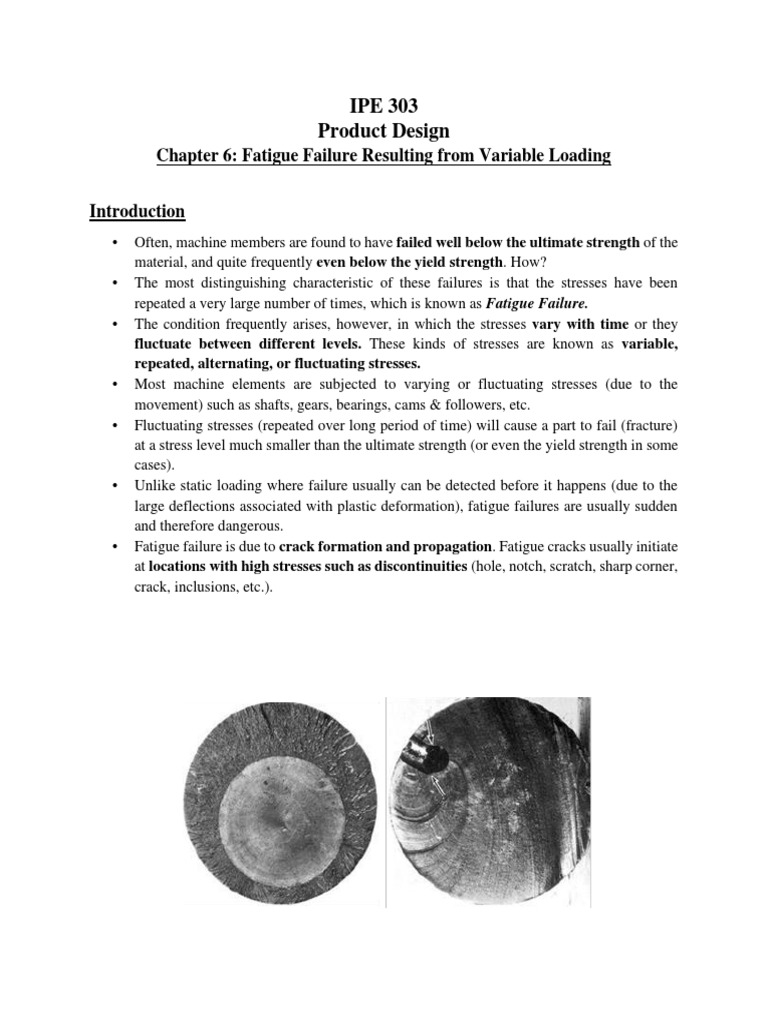 IPE 303
Product Design
Chapter 6: Fatigue Failure Resulting from Variable Loading

Introduction

• Often, machine members are found to have failed well below the ultimate strength of the material, and quite frequently even below the yield strength. How?
• The most distinguishing characteristic of these failures is that the stresses have been repeated a very large number of times, which is known as Fatigue Failure.
• The condition frequently arises, however, in which the stresses vary with time or they fluctuate between different levels. These kinds of stresses are known as variable, repeated, alternating, or fluctuating stresses.
• Most machine elements are subjected to varying or fluctuating stresses (due to the movement) such as shafts, gears, bearings, cams & followers, etc.
• Fluctuating stresses (repeated over long period of time) will cause a part to fail (fracture) at a stress level much smaller than the ultimate strength (or even the yield strength in some cases).
• Unlike static loading where failure usually can be detected before it happens (due to the large deflections associated with plastic deformation), fatigue failures are usually sudden and therefore dangerous.
• Fatigue failure is due to crack formation and propagation. Fatigue cracks usually initiate at locations with high stresses such as discontinuities (hole, notch, scratch, sharp corner, crack, inclusions, etc.).